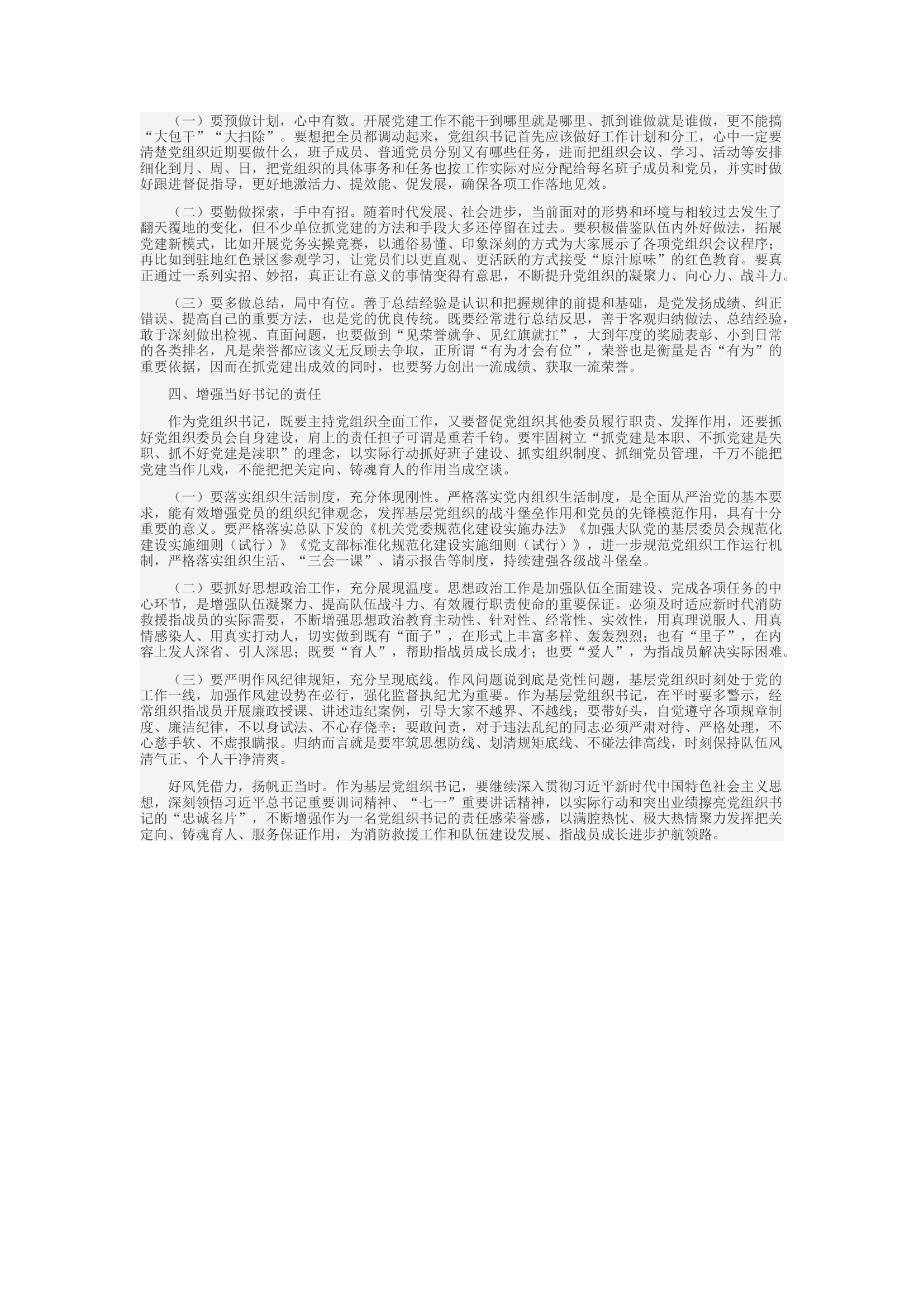 （一）要预做计划，心中有数。开展党建工作不能干到哪里就是哪里、抓到谁做就是谁做，更不能搞“大包干”“大扫除”。要想把全员都调动起来，党组织书记首先应该做好工作计划和分工，心中一定要清楚党组织近期要做什么，班子成员、普通党员分别又有哪些任务，进而把组织会议、学习、活动等安排细化到月、周、日，把党组织的具体事务和任务也按工作实际对应分配给每名班子成员和党员，并实时做好跟进督促指导，更好地激活力、提效能、促发展，确保各项工作落地见效。

（二）要勤做探索，手中有招。随着时代发展、社会进步，当前面对的形势和环境与相较过去发生了翻天覆地的变化，但不少单位抓党建的方法和手段大多还停留在过去。要积极借鉴队伍内外好做法，拓展党建新模式，比如开展党务实操竞赛，以通俗易懂、印象深刻的方式为大家展示了各项党组织会议程序；再比如到驻地红色景区参观学习，让党员们以更直观、更活跃的方式接受“原汁原味”的红色教育。要真正通过一系列实招、妙招，真正让有意义的事情变得有意思，不断提升党组织的凝聚力、向心力、战斗力。

（三）要多做总结，局中有位。善于总结经验是认识和把握规律的前提和基础，是党发扬成绩、纠正错误、提高自己的重要方法，也是党的优良传统。既要经常进行总结反思，善于客观归纳做法、总结经验，敢于深刻做出检视、直面问题，也要做到“见荣誉就争、见红旗就扛”，大到年度的奖励表彰、小到日常的各类排名，凡是荣誉都应该义无反顾去争取，正所谓“有为才会有位”，荣誉也是衡量是否“有为”的重要依据，因而在抓党建出成效的同时，也要努力创出一流成绩、获取一流荣誉。

四、增强当好书记的责任

作为党组织书记，既要主持党组织全面工作，又要督促党组织其他委员履行职责、发挥作用，还要抓好党组织委员会自身建设，肩上的责任担子可谓是重若千钧。要牢固树立“抓党建是本职、不抓党建是失职、抓不好党建是渎职”的理念，以实际行动抓好班子建设、抓实组织制度、抓细党员管理，千万不能把党建当作儿戏，不能把把关定向、铸魂育人的作用当成空谈。

（一）要落实组织生活制度，充分体现刚性。严格落实党内组织生活制度，是全面从严治党的基本要求，能有效增强党员的组织纪律观念，发挥基层党组织的战斗堡垒作用和党员的先锋模范作用，具有十分重要的意义。要严格落实总队下发的《机关党委规范化建设实施办法》《加强大队党的基层委员会规范化建设实施细则（试行）》《党支部标准化规范化建设实施细则（试行）》，进一步规范党组织工作运行机制，严格落实组织生活、“三会一课”、请示报告等制度，持续建强各级战斗堡垒。

（二）要抓好思想政治工作，充分展现温度。思想政治工作是加强队伍全面建设、完成各项任务的中心环节，是增强队伍凝聚力、提高队伍战斗力、有效履行职责使命的重要保证。必须及时适应新时代消防救援指战员的实际需要，不断增强思想政治教育主动性、针对性、经常性、实效性，用真理说服人、用真情感染人、用真实打动人，切实做到既有“面子”，在形式上丰富多样、轰轰烈烈；也有“里子”，在内容上发人深省、引人深思；既要“育人”，帮助指战员成长成才；也要“爱人”，为指战员解决实际困难。

（三）要严明作风纪律规矩，充分呈现底线。作风问题说到底是党性问题，基层党组织时刻处于党的工作一线，加强作风建设势在必行，强化监督执纪尤为重要。作为基层党组织书记，在平时要多警示，经常组织指战员开展廉政授课、讲述违纪案例，引导大家不越界、不越线；要带好头，自觉遵守各项规章制度、廉洁纪律，不以身试法、不心存侥幸；要敢问责，对于违法乱纪的同志必须严肃对待、严格处理，不心慈手软、不虚报瞒报。归纳而言就是要牢筑思想防线、划清规矩底线、不碰法律高线，时刻保持队伍风清气正、个人干净清爽。

好风凭借力，扬帆正当时。作为基层党组织书记，要继续深入贯彻习近平新时代中国特色社会主义思想，深刻领悟习近平总书记重要训词精神、“七一”重要讲话精神，以实际行动和突出业绩擦亮党组织书记的“忠诚名片”，不断增强作为一名党组织书记的责任感荣誉感，以满腔热忱、极大热情聚力发挥把关定向、铸魂育人、服务保证作用，为消防救援工作和队伍建设发展、指战员成长进步护航领路。